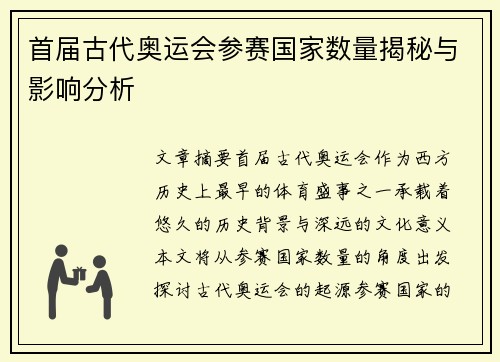 首届古代奥运会参赛国家数量揭秘与影响分析

文章摘要首届古代奥运会作为西方历史上最早的体育盛事之一承载着悠久的历史背景与深远的文化意义本文将从参赛国家数量的角度出发探讨古代奥运会的起源参赛国家的